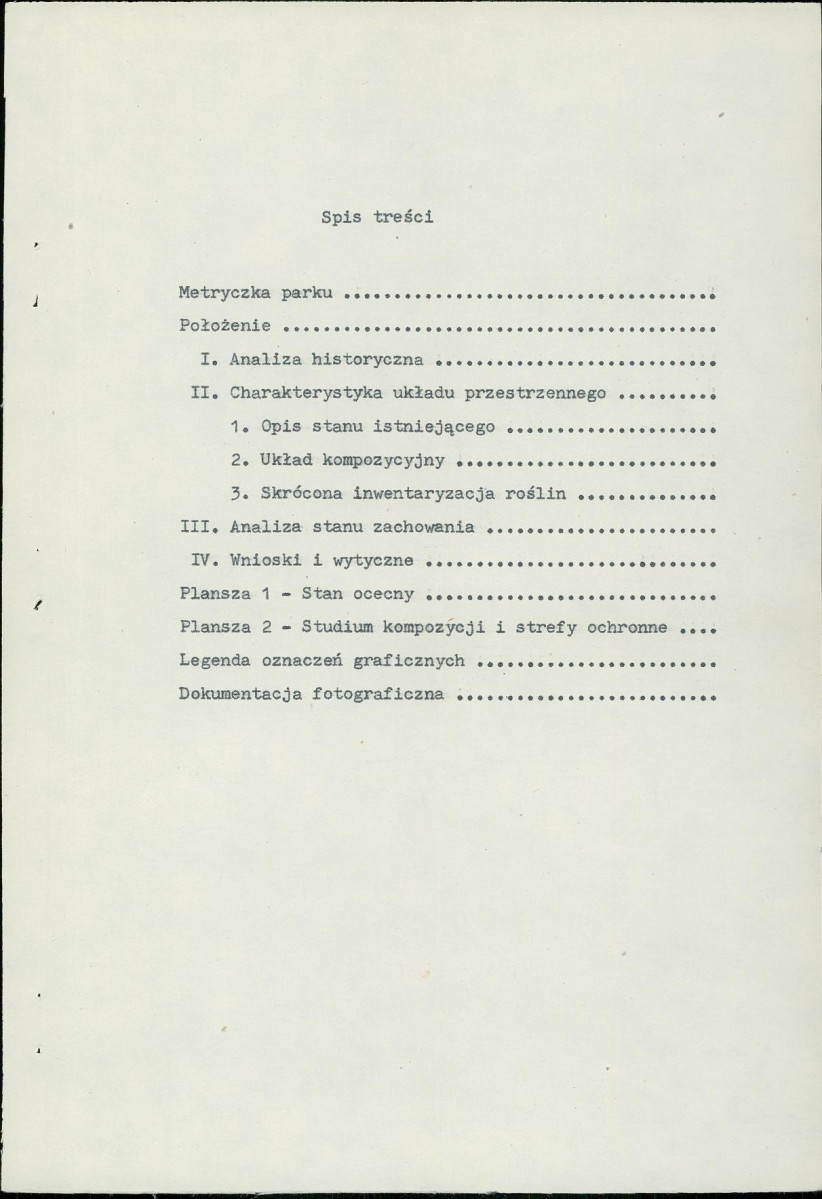 Spis treści

Metryczka parku

Położenie

I. Analiza historyczna

II. Charakterystyka układu przestrzennego

1. Opis stanu istniejącego

2. Układ kompozycyjny

3. Skrócona inwentaryzacja roślin

III. Analiza stanu zachowania

IV. Wnioski i wytyczne

Plansza 1 - Stan ocecny

Plansza 2 - Studium kompozycji i strefy ochronne

Legenda oznaczeń graficznych

Dokumentacja fotograficzna